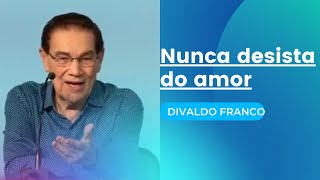 Nunca desista do amor

DIVALDO FRANCO